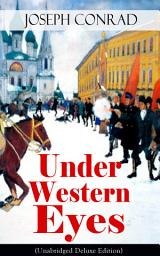 JOSEPH CONRAD

Under Western Eyes

(Unabridged Deluxe Edition)